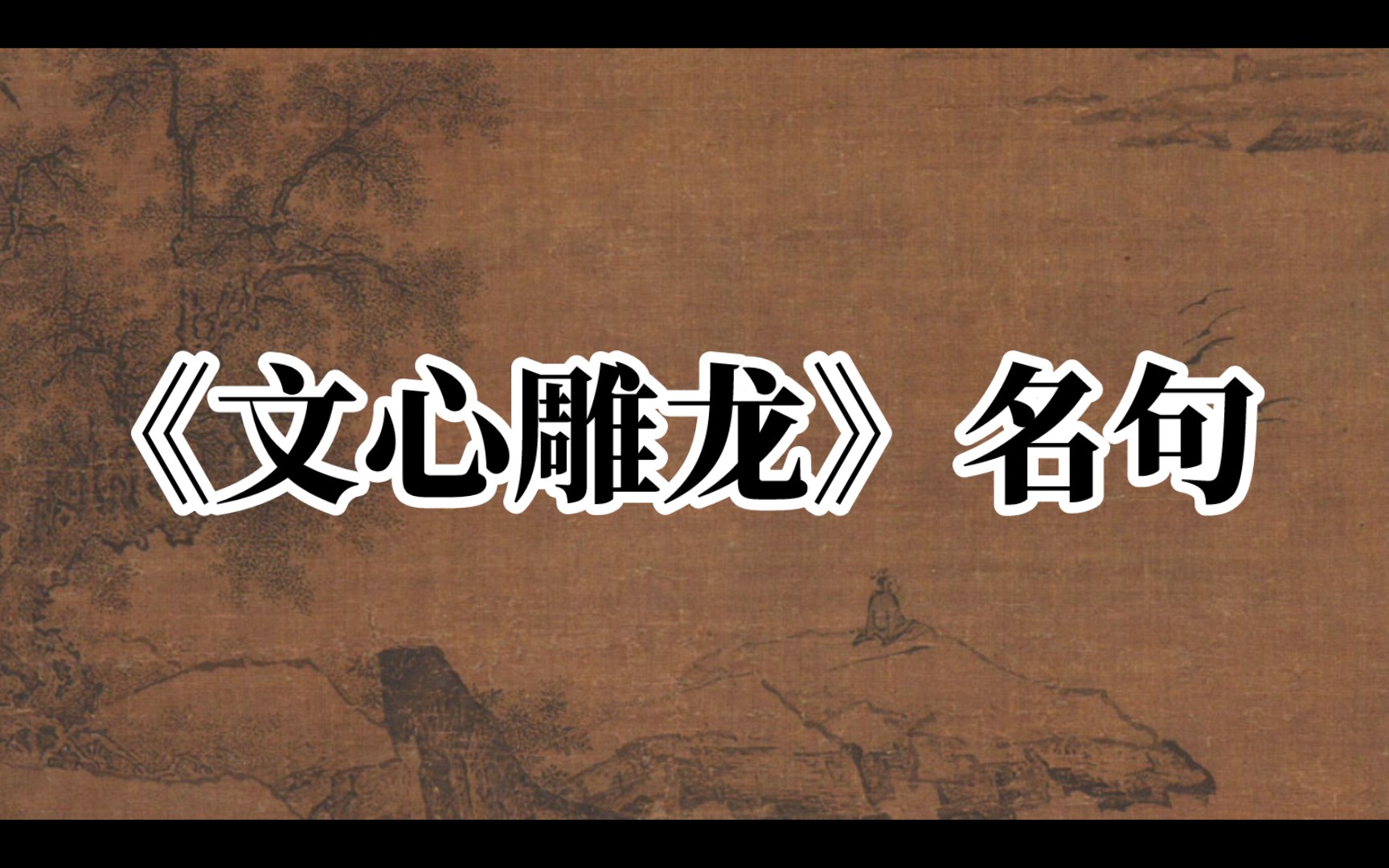 《文心雕龙》名句